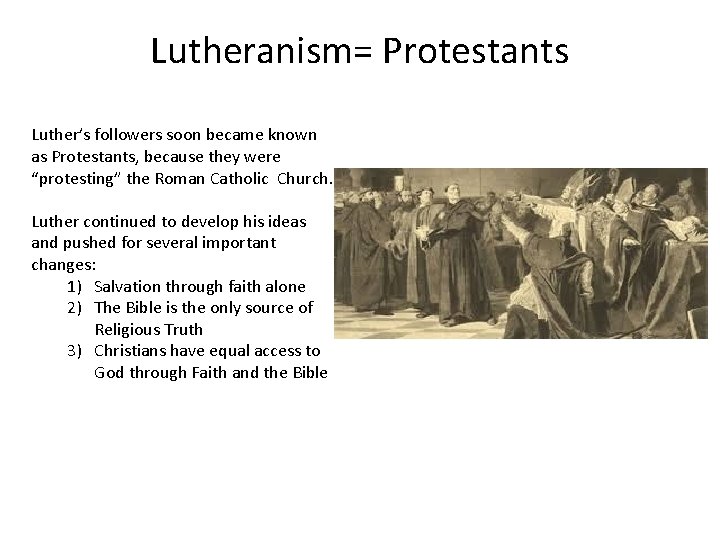 Lutheranism= Protestants

Luther's followers soon became known as Protestants, because they were "protesting" the Roman Catholic Church.

Luther continued to develop his ideas and pushed for several important changes:
1) Salvation through faith alone
2) The Bible is the only source of Religious Truth
3) Christians have equal access to God through Faith and the Bible